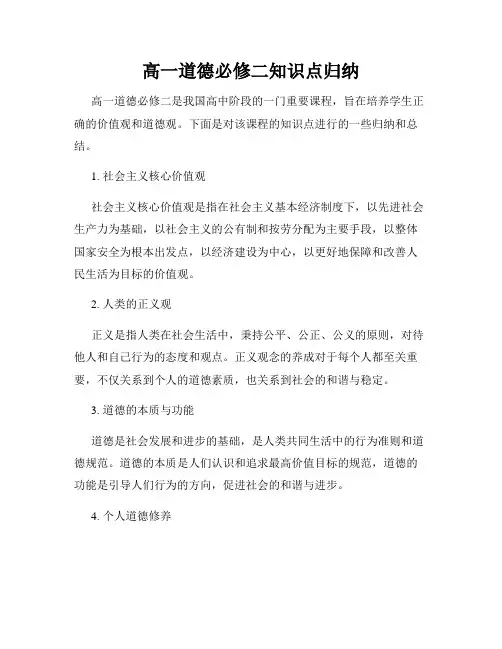 高一道德必修二知识点归纳

高一道德必修二是我国高中阶段的一门重要课程，旨在培养学生正确的价值观和道德观。下面是对该课程的知识点进行的一些归纳和总结。

1. 社会主义核心价值观

社会主义核心价值观是指在社会主义基本经济制度下，以先进社会生产力为基础，以社会主义的公有制和按劳分配为主要手段，以整体国家安全为根本出发点，以经济建设为中心，以更好地保障和改善人民生活为目标的价值观。

2. 人类的正义观

正义是指人类在社会生活中，秉持公平、公正、公义的原则，对待他人和自己行为的态度和观点。正义观念的养成对于每个人都至关重要，不仅关系到个人的道德素质，也关系到社会的和谐与稳定。

3. 道德的本质与功能

道德是社会发展和进步的基础，是人类共同生活中的行为准则和道德规范。道德的本质是人们认识和追求最高价值目标的规范，道德的功能是引导人们行为的方向，促进社会的和谐与进步。

4. 个人道德修养